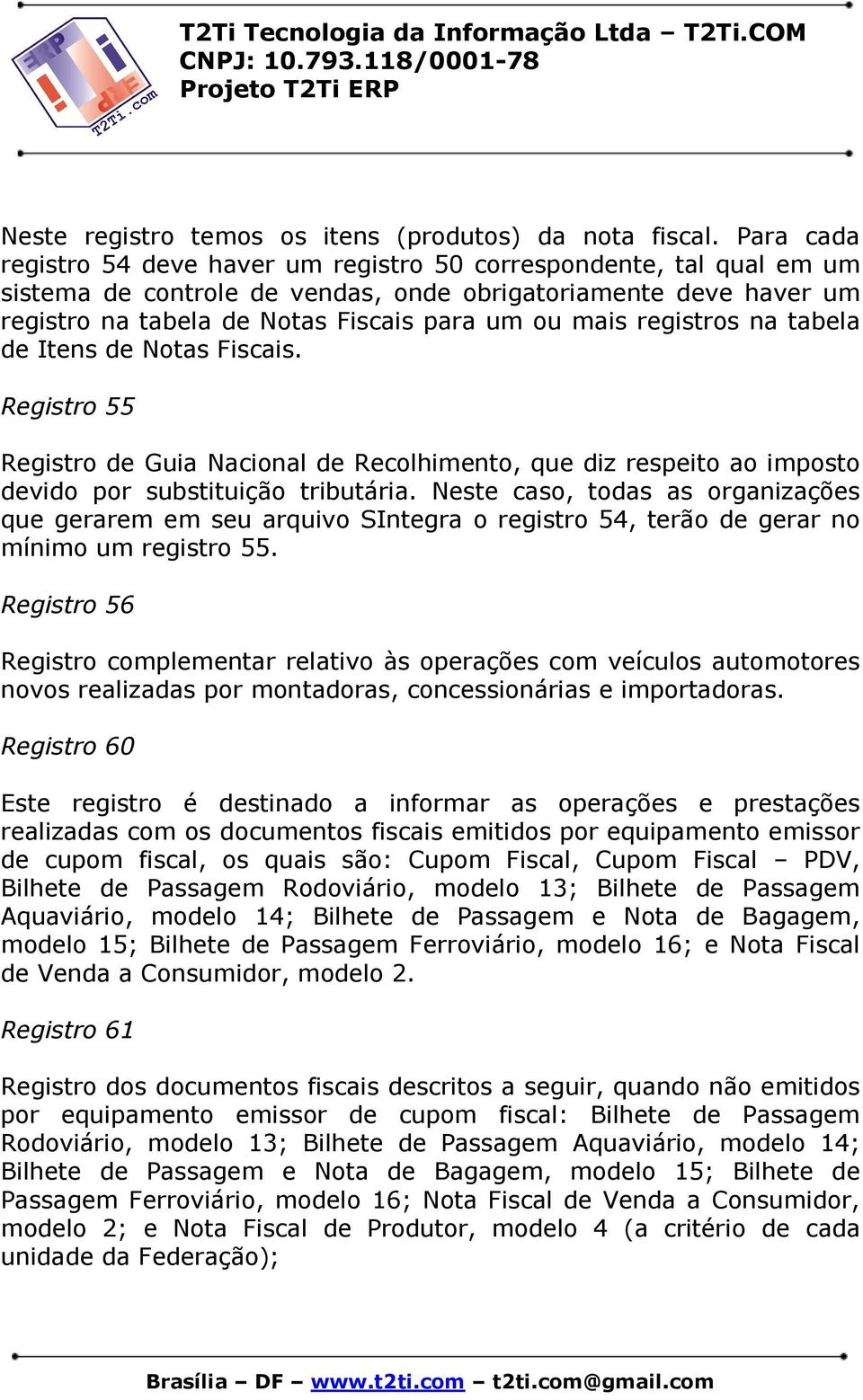 ERP
T2Ti.com

T2Ti Tecnologia da Informação Ltda – T2Ti.COM
CNPJ: 10.793.118/0001-78
Projeto T2Ti ERP

Neste registro temos os itens (produtos) da nota fiscal. Para cada registro 54 deve haver um registro 50 correspondente, tal qual em um sistema de controle de vendas, onde obrigatoriamente deve haver um registro na tabela de Notas Fiscais para um ou mais registros na tabela de Itens de Notas Fiscais.

Registro 55

Registro de Guia Nacional de Recolhimento, que diz respeito ao imposto devido por substituição tributária. Neste caso, todas as organizações que gerarem em seu arquivo SIntegra o registro 54, terão de gerar no mínimo um registro 55.

Registro 56

Registro complementar relativo às operações com veículos automotores novos realizadas por montadoras, concessionárias e importadoras.

Registro 60

Este registro é destinado a informar as operações e prestações realizadas com os documentos fiscais emitidos por equipamento emissor de cupom fiscal, os quais são: Cupom Fiscal, Cupom Fiscal – PDV, Bilhete de Passagem Rodoviário, modelo 13; Bilhete de Passagem Aquaviário, modelo 14; Bilhete de Passagem e Nota de Bagagem, modelo 15; Bilhete de Passagem Ferroviário, modelo 16; e Nota Fiscal de Venda a Consumidor, modelo 2.

Registro 61

Registro dos documentos fiscais descritos a seguir, quando não emitidos por equipamento emissor de cupom fiscal: Bilhete de Passagem Rodoviário, modelo 13; Bilhete de Passagem Aquaviário, modelo 14; Bilhete de Passagem e Nota de Bagagem, modelo 15; Bilhete de Passagem Ferroviário, modelo 16; Nota Fiscal de Venda a Consumidor, modelo 2; e Nota Fiscal de Produtor, modelo 4 (a critério de cada unidade da Federação);

Brasília – DF – www.t2ti.com – t2ti.com@gmail.com